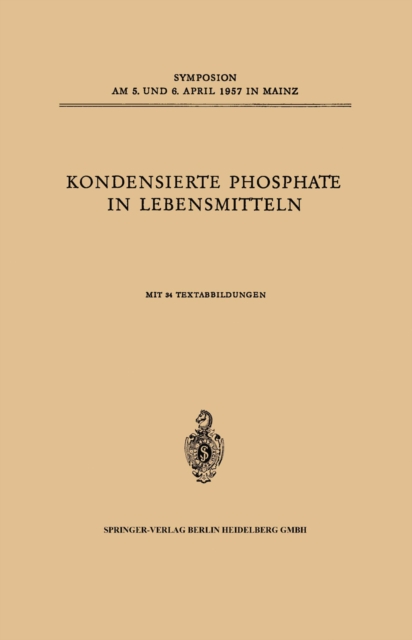 SYMPOSION
AM 5. UND 6. APRIL 1957 IN MAINZ

KONDENSIERTE PHOSPHATE IN LEBENSMITTELN

MIT 34 TEXTABBILDUNGEN

SPRINGER-VERLAG BERLIN HEIDELBERG GMBH